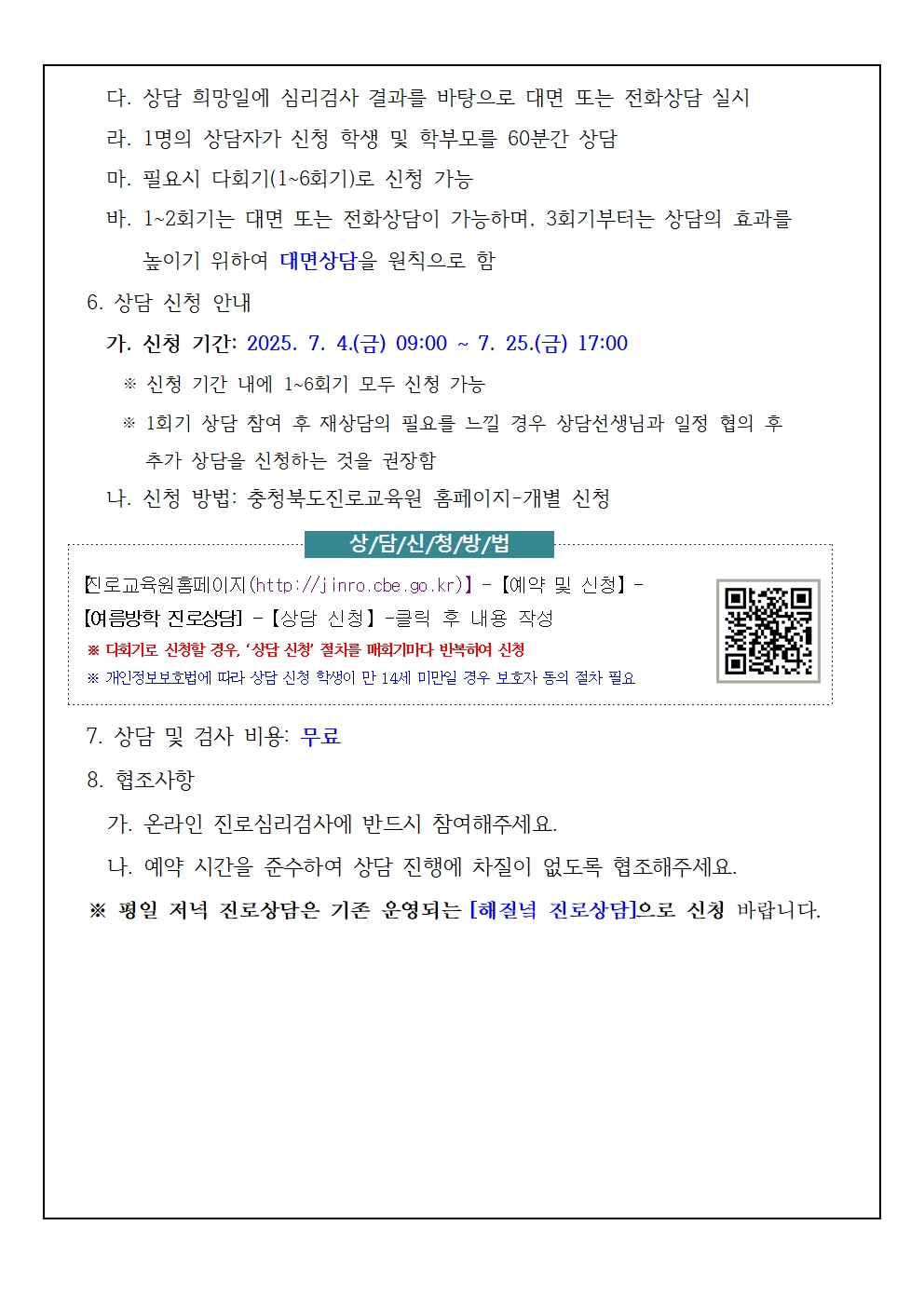 다. 상담 희망일에 심리검사 결과를 바탕으로 대면 또는 전화상담 실시

라. 1명의 상담자가 신청 학생 및 학부모를 60분간 상담

마. 필요시 다회기(1~6회기)로 신청 가능

바. 1~2회기는 대면 또는 전화상담이 가능하며, 3회기부터는 상담의 효과를 높이기 위하여 대면상담을 원칙으로 함

6. 상담 신청 안내

가. 신청 기간: 2025. 7. 4.(금) 09:00 ~ 7. 25.(금) 17:00

※ 신청 기간 내에 1~6회기 모두 신청 가능

※ 1회기 상담 참여 후 재상담의 필요를 느낄 경우 상담선생님과 일정 협의 후 추가 상담을 신청하는 것을 권장함

나. 신청 방법: 충청북도진로교육원 홈페이지-개별 신청

상/담/신/청/방/법

【진로교육원홈페이지(http://jinro.cbe.go.kr)】 - 【예약 및 신청】 - 【여름방학 진로상담】 - 【상담 신청】 -클릭 후 내용 작성

※ 다회기로 신청할 경우, '상담 신청' 절차를 매회기마다 반복하여 신청

※ 개인정보보호법에 따라 상담 신청 학생이 만 14세 미만일 경우 보호자 동의 절차 필요

7. 상담 및 검사 비용: 무료

8. 협조사항

가. 온라인 진로심리검사에 반드시 참여해주세요.

나. 예약 시간을 준수하여 상담 진행에 차질이 없도록 협조해주세요.

※ 평일 저녁 진로상담은 기존 운영되는 [해질녘 진로상담]으로 신청 바랍니다.